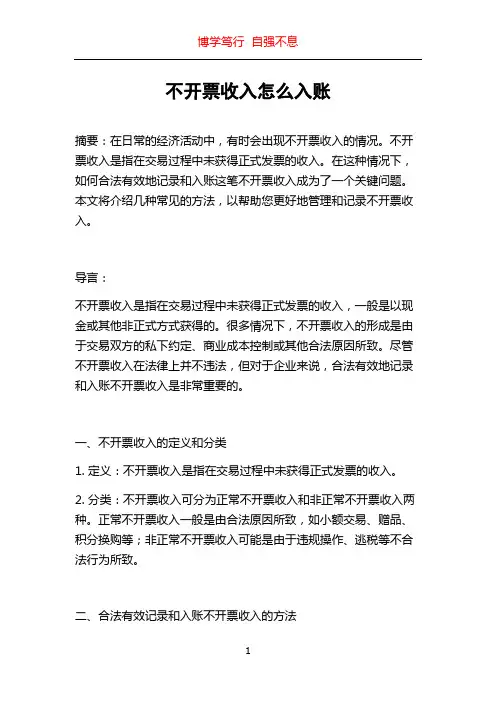 博学笃行 自强不息

不开票收入怎么入账

摘要：在日常的经济活动中，有时会出现不开票收入的情况。不开票收入是指在交易过程中未获得正式发票的收入。在这种情况下，如何合法有效地记录和入账这笔不开票收入成为了一个关键问题。本文将介绍几种常见的方法，以帮助您更好地管理和记录不开票收入。

导言：

不开票收入是指在交易过程中未获得正式发票的收入，一般是以现金或其他非正式方式获得的。很多情况下，不开票收入的形成是由于交易双方的私下约定、商业成本控制或其他合法原因所致。尽管不开票收入在法律上并不违法，但对于企业来说，合法有效地记录和入账不开票收入是非常重要的。

一、不开票收入的定义和分类

1. 定义：不开票收入是指在交易过程中未获得正式发票的收入。

2. 分类：不开票收入可分为正常不开票收入和非正常不开票收入两种。正常不开票收入一般是由合法原因所致，如小额交易、赠品、积分换购等；非正常不开票收入可能是由于违规操作、逃税等不合法行为所致。

二、合法有效记录和入账不开票收入的方法

1